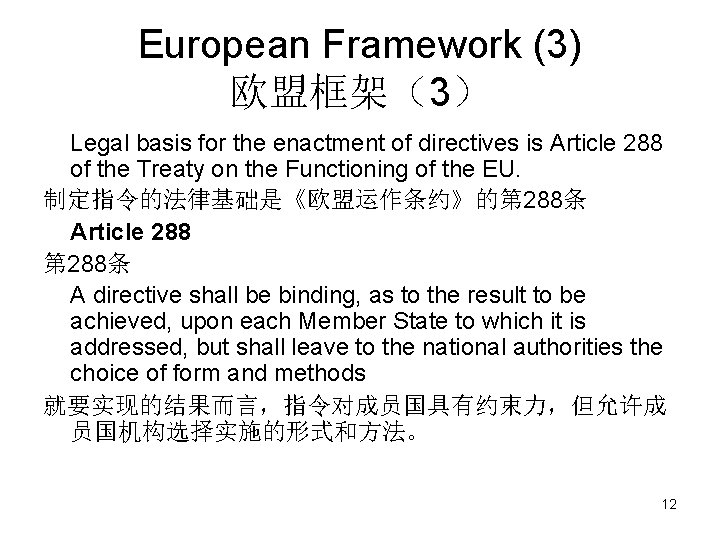 European Framework (3)
欧盟框架（3）

Legal basis for the enactment of directives is Article 288 of the Treaty on the Functioning of the EU.

制定指令的法律基础是《欧盟运作条约》的第288条

Article 288

第288条

A directive shall be binding, as to the result to be achieved, upon each Member State to which it is addressed, but shall leave to the national authorities the choice of form and methods

就要实现的结果而言，指令对成员国具有约束力，但允许成员国机构选择实施的形式和方法。

12